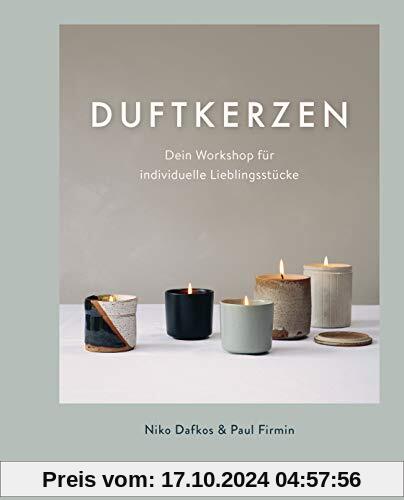 DUFTKERZEN

Dein Workshop für individuelle Lieblingsstücke

Niko Dafkos & Paul Firmin

Preis vom: 17.10.2024 04:57:56